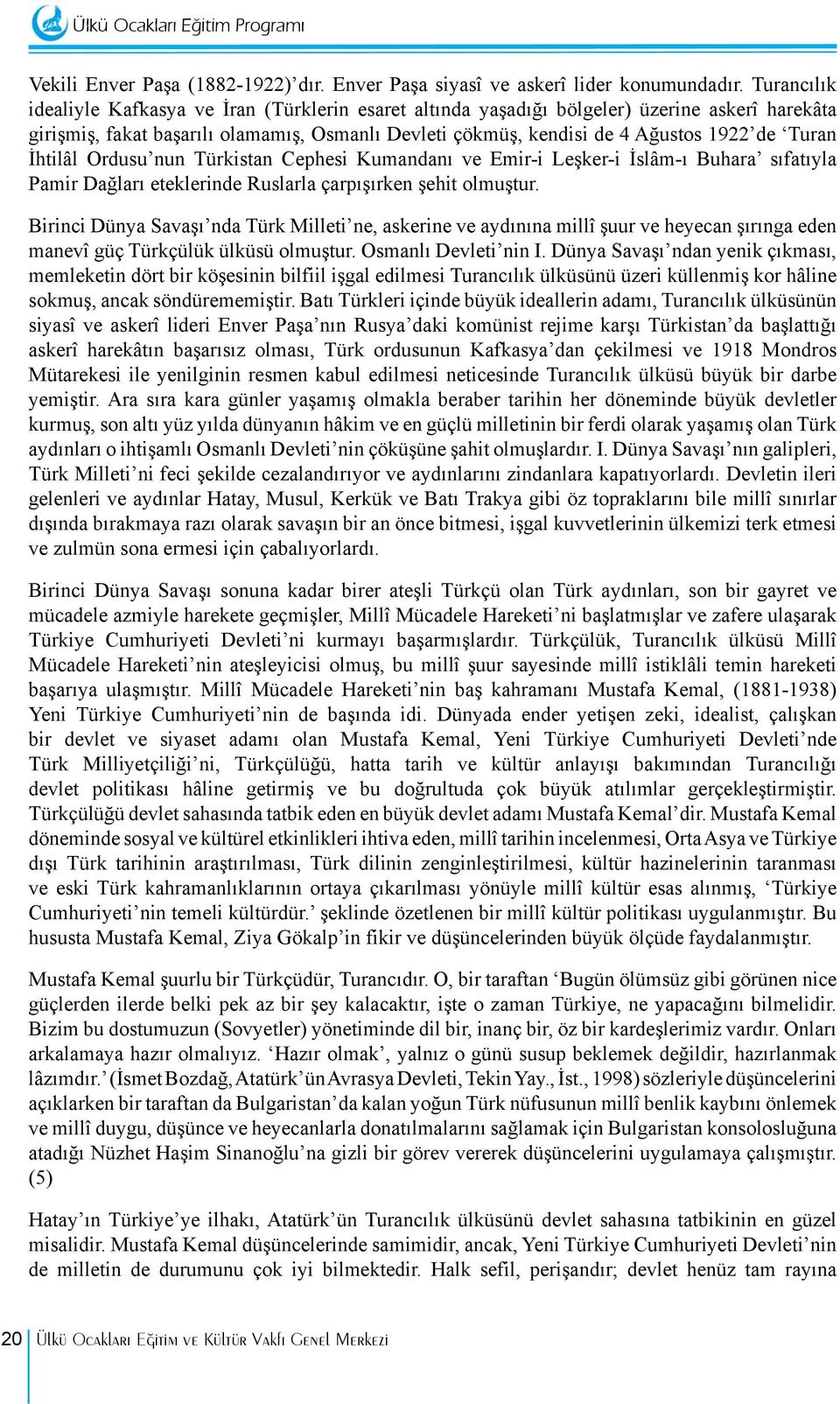 Ülkü Ocakları Eğitim Programı

Vekili Enver Paşa (1882-1922)'dır. Enver Paşa siyasî ve askerî lider konumundadır. Turancılık idealiyle Kafkasya ve İran (Türklerin esaret altında yaşadığı bölgeler) üzerine askerî harekâta girişmiş, fakat başarılı olamamış, Osmanlı Devleti çökmüş, kendisi de 4 Ağustos 1922'de 'Turan İhtilâl Ordusu'nun Türkistan Cephesi Kumandanı ve Emir-i Leşker-i İslâm-ı Buhara' sıfatıyla Pamir Dağları eteklerinde Ruslarla çarpışırken şehit olmuştur.

Birinci Dünya Savaşı'nda Türk Milleti'ne, askerine ve aydınına millî şuur ve heyecan şırınga eden manevî güç Türkçülük ülküsü olmuştur. Osmanlı Devleti'nin I. Dünya Savaşı'ndan yenik çıkması, memleketin dört bir köşesinin bilfiil işgal edilmesi Turancılık ülküsünü üzeri küllenmiş kor hâline sokmuş, ancak söndürememiştir. Batı Türkleri içinde büyük ideallerin adamı, Turancılık ülküsünün siyasî ve askerî lideri Enver Paşa'nın Rusya'daki komünist rejime karşı Türkistan'da başlattığı askerî harekâtın başarısız olması, Türk ordusunun Kafkasya'dan çekilmesi ve 1918 Mondros Mütarekesi ile yenilginin resmen kabul edilmesi neticesinde Turancılık ülküsü büyük bir darbe yemiştir. Ara sıra kara günler yaşamış olmakla beraber tarihin her döneminde büyük devletler kurmuş, son altı yüz yılda dünyanın hâkim ve en güçlü milletinin bir ferdi olarak yaşamış olan Türk aydınları o ihtişamlı Osmanlı Devleti'nin çöküşüne şahit olmuşlardır. I. Dünya Savaşı'nın galipleri, Türk Milleti'ni feci şekilde cezalandırıyor ve aydınlarını zindanlara kapatıyorlardı. Devletin ileri gelenleri ve aydınlar Hatay, Musul, Kerkük ve Batı Trakya gibi öz topraklarını bile millî sınırlar dışında bırakmaya razı olarak savaşın bir an önce bitmesi, işgal kuvvetlerinin ülkemizi terk etmesi ve zulmün sona ermesi için çabalıyorlardı.

Birinci Dünya Savaşı sonuna kadar birer ateşli Türkçü olan Türk aydınları, son bir gayret ve mücadele azmiyle harekete geçmişler, Millî Mücadele Hareketi'ni başlatmışlar ve zafere ulaşarak Türkiye Cumhuriyeti Devleti'ni kurmayı başarmışlardır. Türkçülük, Turancılık ülküsü Millî Mücadele Hareketi'nin ateşleyicisi olmuş, bu millî şuur sayesinde millî istiklâli temin hareketi başarıya ulaşmıştır. Millî Mücadele Hareketi'nin baş kahramanı Mustafa Kemal, (1881-1938) Yeni Türkiye Cumhuriyeti'nin de başında idi. Dünyada ender yetişen zeki, idealist, çalışkan bir devlet ve siyaset adamı olan Mustafa Kemal, Yeni Türkiye Cumhuriyeti Devleti'nde Türk Milliyetçiliği'ni, Türkçülüğü, hatta tarih ve kültür anlayışı bakımından Turancılığı devlet politikası hâline getirmiş ve bu doğrultuda çok büyük atılımlar gerçekleştirmiştir. Türkçülüğü devlet sahasında tatbik eden en büyük devlet adamı Mustafa Kemal'dir. Mustafa Kemal döneminde sosyal ve kültürel etkinlikleri ihtiva eden, millî tarihin incelenmesi, Orta Asya ve Türkiye dışı Türk tarihinin araştırılması, Türk dilinin zenginleştirilmesi, kültür hazinelerinin taranması ve eski Türk kahramanlıklarının ortaya çıkarılması yönüyle millî kültür esas alınmış, 'Türkiye Cumhuriyeti'nin temeli kültürdür.' şeklinde özetlenen bir millî kültür politikası uygulanmıştır. Bu hususta Mustafa Kemal, Ziya Gökalp'in fikir ve düşüncelerinden büyük ölçüde faydalanmıştır.

Mustafa Kemal şuurlu bir Türkçüdür, Turancıdır. O, bir taraftan 'Bugün ölümsüz gibi görünen nice güçlerden ilerde belki pek az bir şey kalacaktır, işte o zaman Türkiye, ne yapacağını bilmelidir. Bizim bu dostumuzun (Sovyetler) yönetiminde dil bir, inanç bir, öz bir kardeşlerimiz vardır. Onları arkalamaya hazır olmalıyız. 'Hazır olmak', yalnız o günü susup beklemek değildir, hazırlanmak lâzımdır.' (İsmet Bozdağ, Atatürk'ün Avrasya Devleti, Tekin Yay., İst., 1998) sözleriyle düşüncelerini açıklarken bir taraftan da Bulgaristan'da kalan yoğun Türk nüfusunun millî benlik kaybını önlemek ve millî duygu, düşünce ve heyecanlarla donatılmalarını sağlamak için Bulgaristan konsolosluğuna atadığı Nüzhet Haşim Sinanoğlu'na gizli bir görev vererek düşüncelerini uygulamaya çalışmıştır. (5)

Hatay'ın Türkiye'ye ilhakı, Atatürk'ün Turancılık ülküsünü devlet sahasına tatbikinin en güzel misalidir. Mustafa Kemal düşüncelerinde samimidir, ancak, Yeni Türkiye Cumhuriyeti Devleti'nin de milletin de durumunu çok iyi bilmektedir. Halk sefil, perişandır; devlet henüz tam rayına

20 Ülkü Ocakları Eğitim ve Kültür Vakfı Genel Merkezi